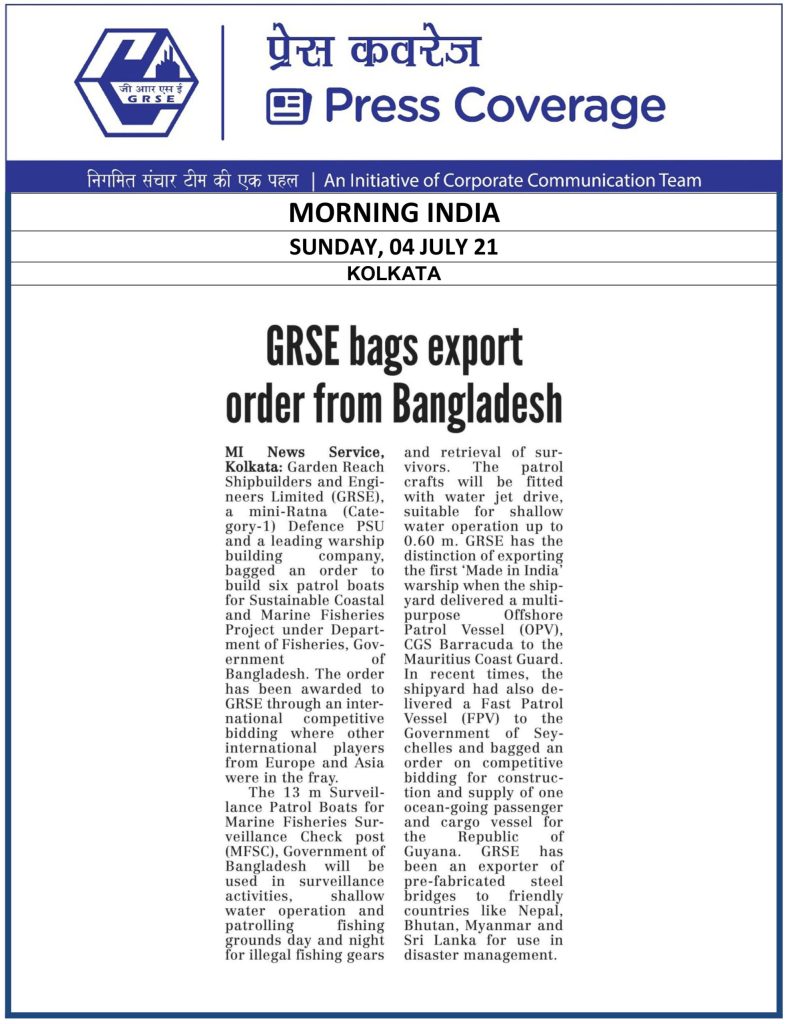 जी आर एस ई
GRSE

प्रेस कवरेज
Press Coverage

निगमित संचार टीम की एक पहल | An Initiative of Corporate Communication Team

MORNING INDIA
SUNDAY, 04 JULY 21
KOLKATA

GRSE bags export order from Bangladesh

MI News Service, Kolkata: Garden Reach Shipbuilders and Engineers Limited (GRSE), a mini-Ratna (Category-1) Defence PSU and a leading warship building company, bagged an order to build six patrol boats for Sustainable Coastal and Marine Fisheries Project under Department of Fisheries, Government of Bangladesh. The order has been awarded to GRSE through an international competitive bidding where other international players from Europe and Asia were in the fray.

The 13 m Surveillance Patrol Boats for Marine Fisheries Surveillance Check post (MFSC), Government of Bangladesh will be used in surveillance activities, shallow water operation and patrolling fishing grounds day and night for illegal fishing gears and retrieval of survivors. The patrol crafts will be fitted with water jet drive, suitable for shallow water operation up to 0.60 m. GRSE has the distinction of exporting the first 'Made in India' warship when the shipyard delivered a multipurpose Offshore Patrol Vessel (OPV), CGS Barracuda to the Mauritius Coast Guard. In recent times, the shipyard had also delivered a Fast Patrol Vessel (FPV) to the Government of Seychelles and bagged an order on competitive bidding for construction and supply of one ocean-going passenger and cargo vessel for the Republic of Guyana. GRSE has been an exporter of pre-fabricated steel bridges to friendly countries like Nepal, Bhutan, Myanmar and Sri Lanka for use in disaster management.